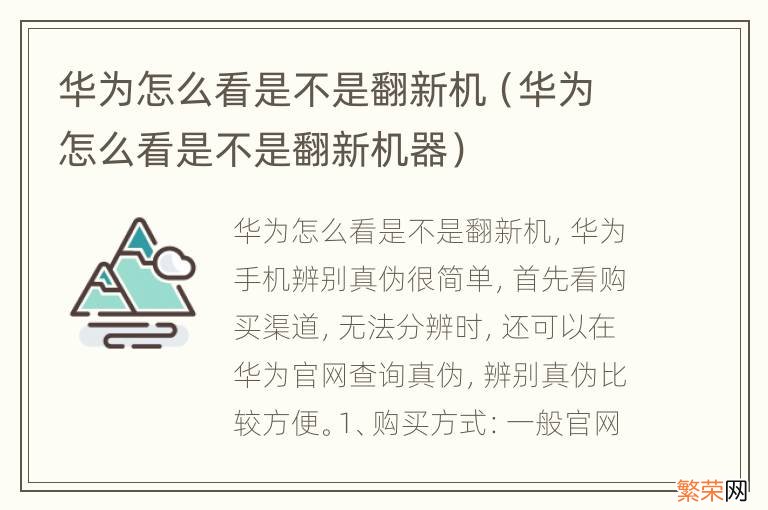 华为怎么看是不是翻新机（华为怎么看是不是翻新机器）

华为怎么看是不是翻新机，华为手机辨别真伪很简单，首先看购买渠道，无法分辨时，还可以在华为官网查询真伪，辨别真伪比较方便。1、购买方式：一般官网

繁荣网